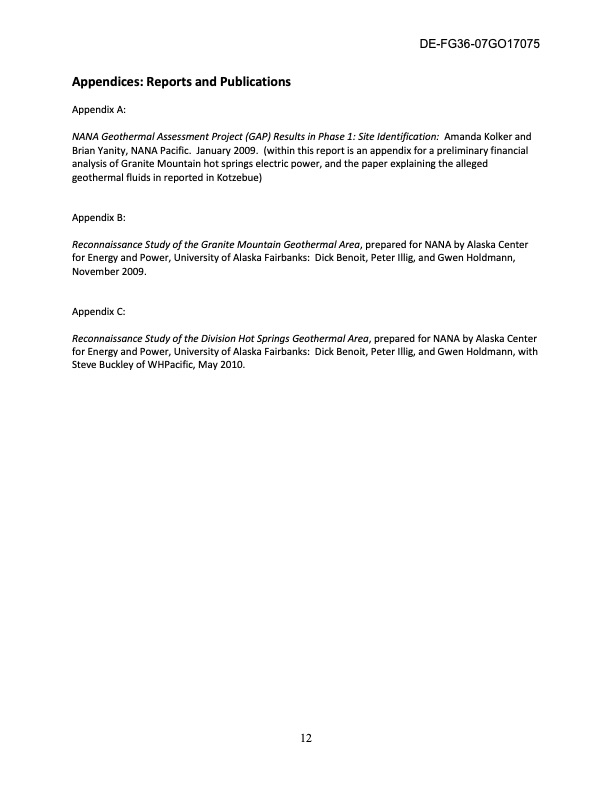 DE-FG36-07GO17075

Appendices: Reports and Publications

Appendix A:

NANA Geothermal Assessment Project (GAP) Results in Phase 1: Site Identification: Amanda Kolker and Brian Yanity, NANA Pacific. January 2009. (within this report is an appendix for a preliminary financial analysis of Granite Mountain hot springs electric power, and the paper explaining the alleged geothermal fluids in reported in Kotzebue)

Appendix B:

Reconnaissance Study of the Granite Mountain Geothermal Area, prepared for NANA by Alaska Center for Energy and Power, University of Alaska Fairbanks: Dick Benoit, Peter Illig, and Gwen Holdmann, November 2009.

Appendix C:

Reconnaissance Study of the Division Hot Springs Geothermal Area, prepared for NANA by Alaska Center for Energy and Power, University of Alaska Fairbanks: Dick Benoit, Peter Illig, and Gwen Holdmann, with Steve Buckley of WHPacific, May 2010.

12